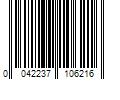 0 042237 106216